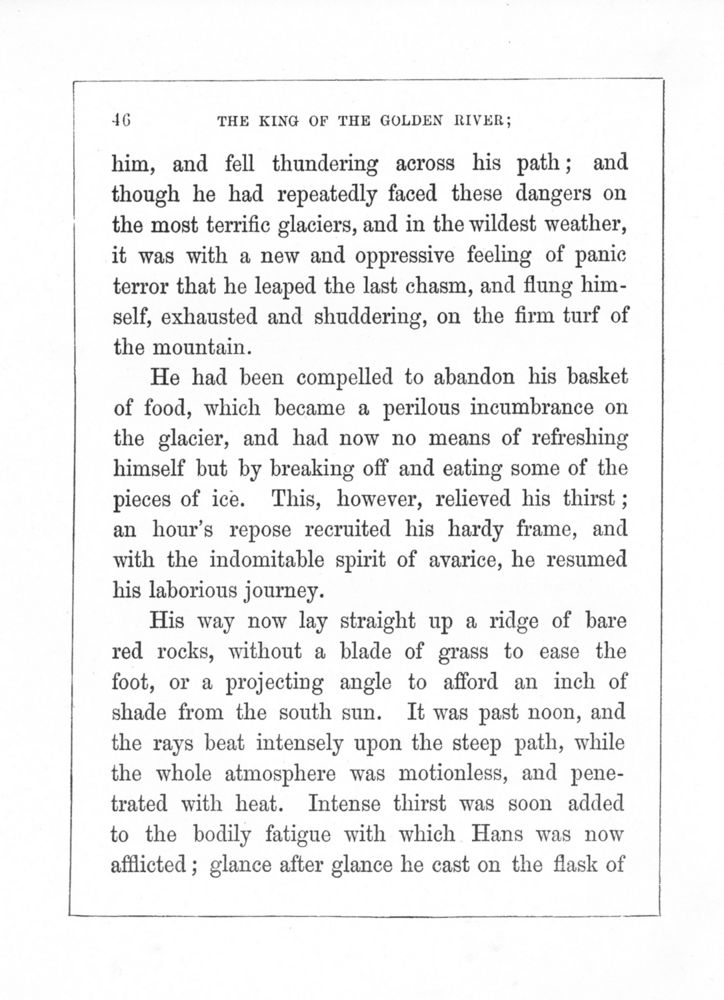 46 THE KING OF THE GOLDEN RIVER;

him, and fell thundering across his path; and though he had repeatedly faced these dangers on the most terrific glaciers, and in the wildest weather, it was with a new and oppressive feeling of panic terror that he leaped the last chasm, and flung himself, exhausted and shuddering, on the firm turf of the mountain.

He had been compelled to abandon his basket of food, which became a perilous incumbrance on the glacier, and had now no means of refreshing himself but by breaking off and eating some of the pieces of ice. This, however, relieved his thirst; an hour's repose recruited his hardy frame, and with the indomitable spirit of avarice, he resumed his laborious journey.

His way now lay straight up a ridge of bare red rocks, without a blade of grass to ease the foot, or a projecting angle to afford an inch of shade from the south sun. It was past noon, and the rays beat intensely upon the steep path, while the whole atmosphere was motionless, and penetrated with heat. Intense thirst was soon added to the bodily fatigue with which Hans was now afflicted; glance after glance he cast on the flask of